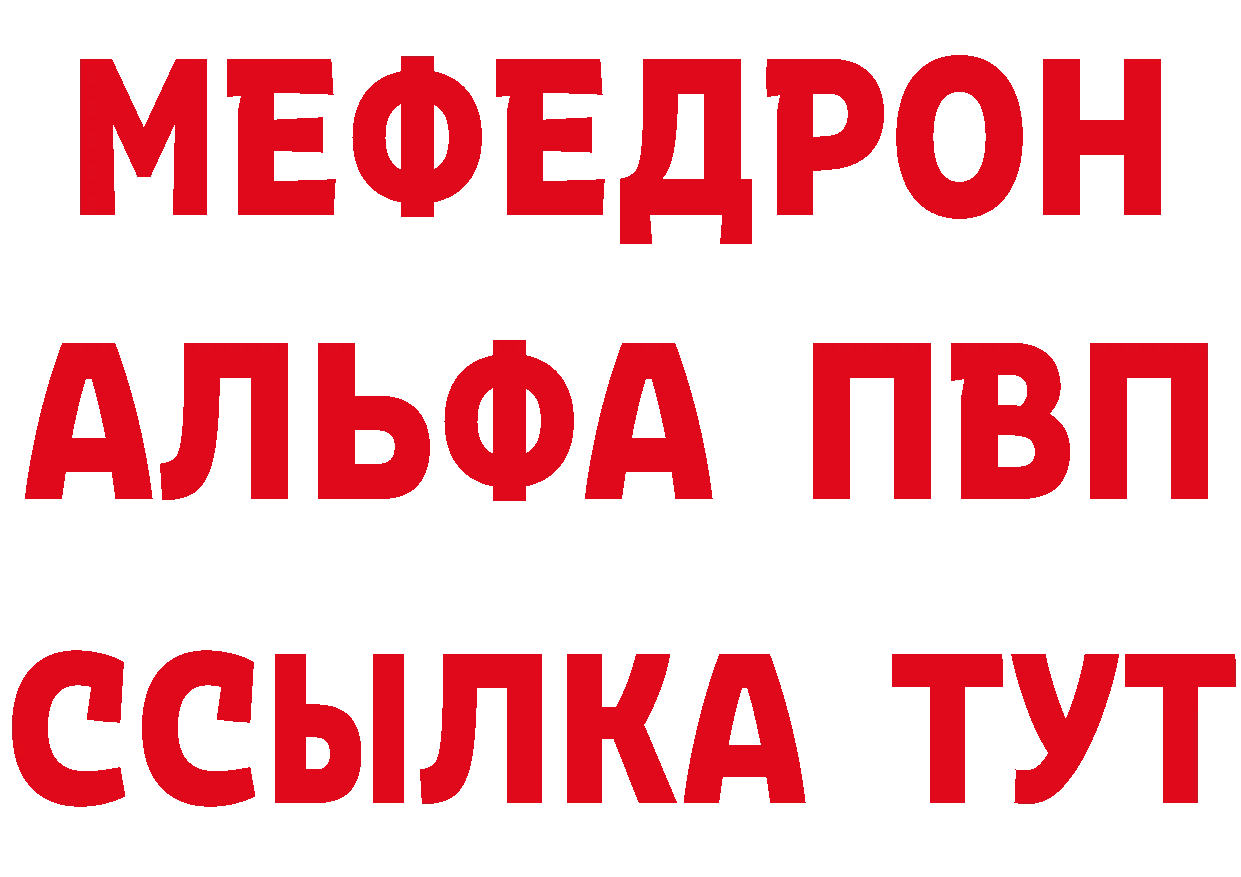 МЕФЕДРОН
АЛЬФА ПВП
ССЫЛКА ТУТ